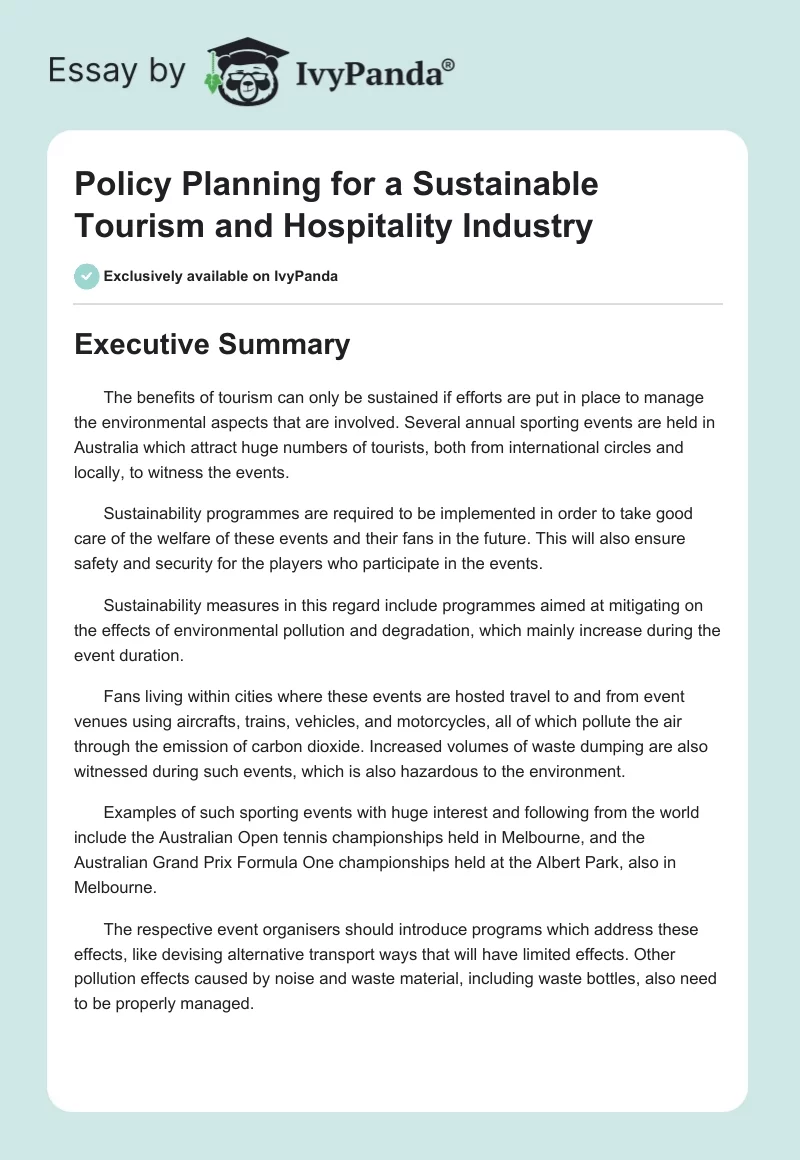 Essay by IvyPanda®

Policy Planning for a Sustainable Tourism and Hospitality Industry

Exclusively available on IvyPanda

Executive Summary

The benefits of tourism can only be sustained if efforts are put in place to manage the environmental aspects that are involved. Several annual sporting events are held in Australia which attract huge numbers of tourists, both from international circles and locally, to witness the events.

Sustainability programmes are required to be implemented in order to take good care of the welfare of these events and their fans in the future. This will also ensure safety and security for the players who participate in the events.

Sustainability measures in this regard include programmes aimed at mitigating on the effects of environmental pollution and degradation, which mainly increase during the event duration.

Fans living within cities where these events are hosted travel to and from event venues using aircrafts, trains, vehicles, and motorcycles, all of which pollute the air through the emission of carbon dioxide. Increased volumes of waste dumping are also witnessed during such events, which is also hazardous to the environment.

Examples of such sporting events with huge interest and following from the world include the Australian Open tennis championships held in Melbourne, and the Australian Grand Prix Formula One championships held at the Albert Park, also in Melbourne.

The respective event organisers should introduce programs which address these effects, like devising alternative transport ways that will have limited effects. Other pollution effects caused by noise and waste material, including waste bottles, also need to be properly managed.